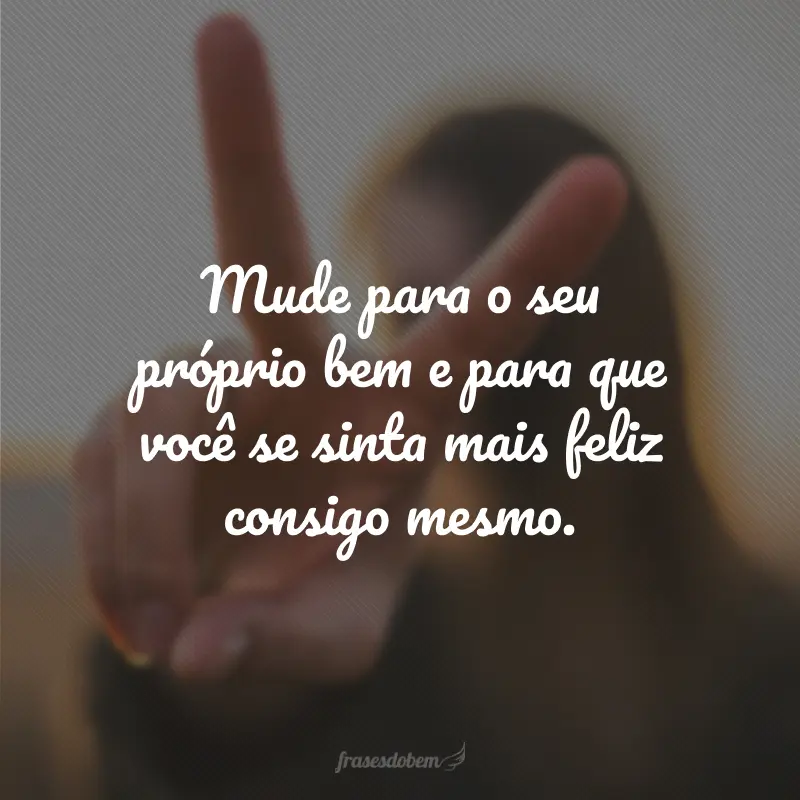 Mude para o seu próprio bem e para que você se sinta mais feliz consigo mesmo.

frasesdobem